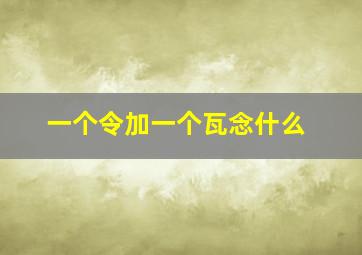 一个令加一个瓦念什么